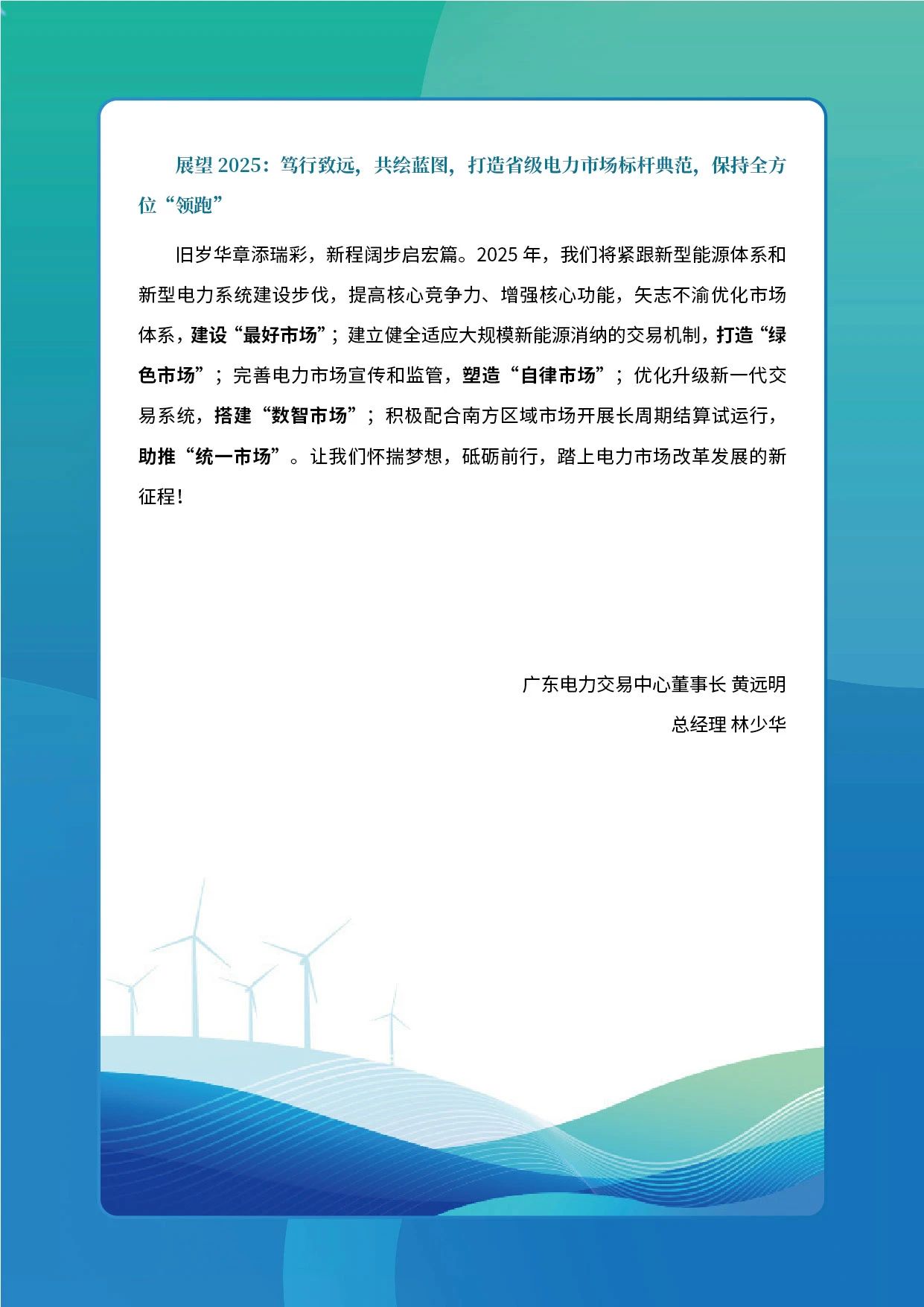 展望 2025：笃行致远，共绘蓝图，打造省级电力市场标杆典范，保持全方位“领跑”

旧岁华章添瑞彩，新程阔步启宏篇。2025 年，我们将紧跟新型能源体系和新型电力系统建设步伐，提高核心竞争力、增强核心功能，矢志不渝优化市场体系，建设“最好市场”；建立健全适应大规模新能源消纳的交易机制，打造“绿色市场”；完善电力市场宣传和监管，塑造“自律市场”；优化升级新一代交易系统，搭建“数智市场”；积极配合南方区域市场开展长周期结算试运行，助推“统一市场”。让我们怀揣梦想，砥砺前行，踏上电力市场改革发展的新征程！

广东电力交易中心董事长 黄远明

总经理 林少华